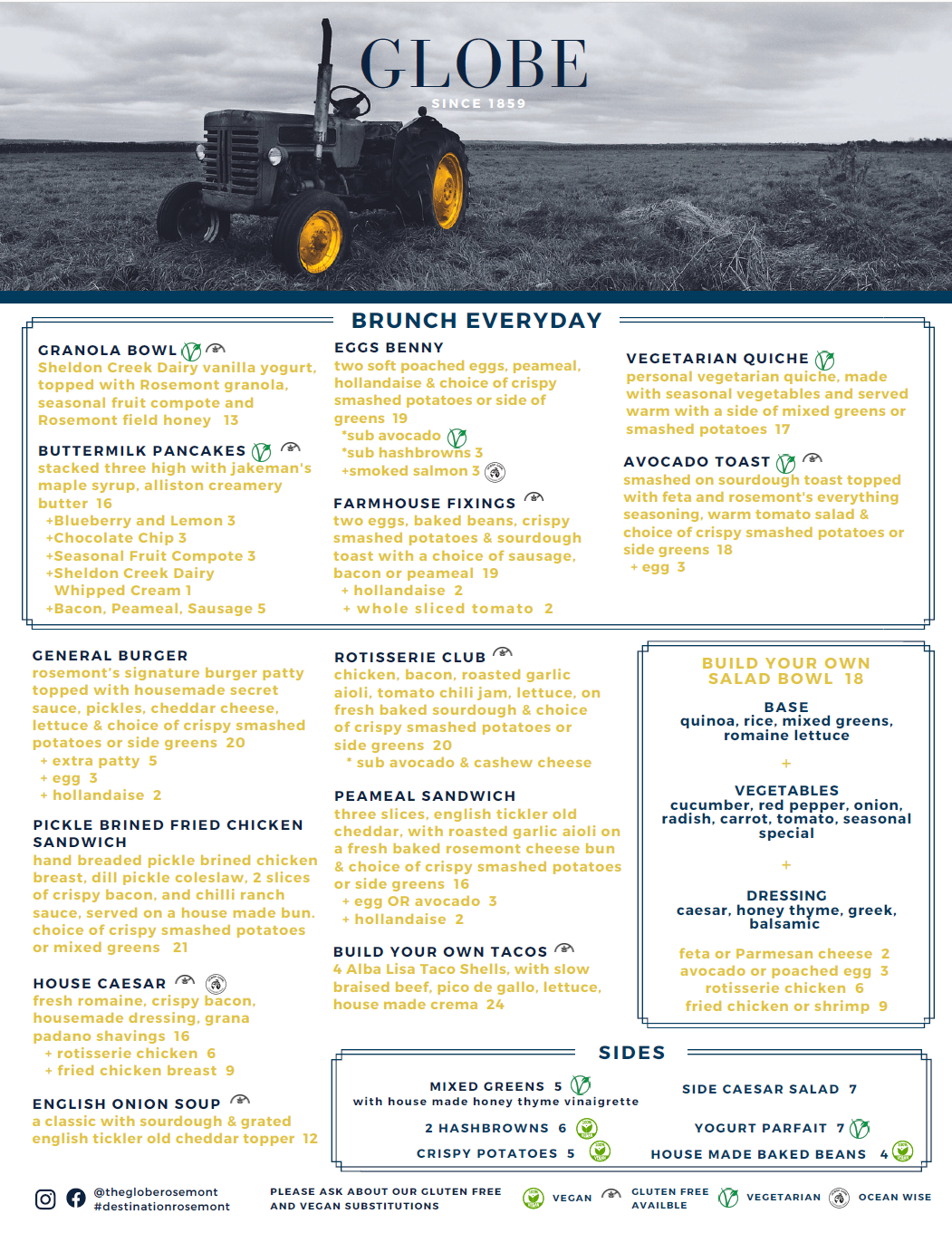 GLOBE
SINCE 1859

BRUNCH EVERYDAY

GRANOLA BOWL
Sheldon Creek Dairy vanilla yogurt, topped with Rosemont granola, seasonal fruit compote and Rosemont field honey 13

BUTTERMILK PANCAKES
stacked three high with jakeman's maple syrup, alliston creamery butter 16
+Blueberry and Lemon 3
+Chocolate Chip 3
+Seasonal Fruit Compote 3
+Sheldon Creek Dairy Whipped Cream 1
+Bacon, Peameal, Sausage 5

EGGS BENNY
two soft poached eggs, peameal, hollandaise & choice of crispy smashed potatoes or side of greens 19
*sub avocado
*sub hashbrowns 3
+smoked salmon 3

FARMHOUSE FIXINGS
two eggs, baked beans, crispy smashed potatoes & sourdough toast with a choice of sausage, bacon or peameal 19
+ hollandaise 2
+ whole sliced tomato 2

VEGETARIAN QUICHE
personal vegetarian quiche, made with seasonal vegetables and served warm with a side of mixed greens or smashed potatoes 17

AVOCADO TOAST
smashed on sourdough toast topped with feta and rosemont's everything seasoning, warm tomato salad & choice of crispy smashed potatoes or side greens 18
+ egg 3

GENERAL BURGER
rosemont's signature burger patty topped with housemade secret sauce, pickles, cheddar cheese, lettuce & choice of crispy smashed potatoes or side greens 20
+ extra patty 5
+ egg 3
+ hollandaise 2

PICKLE BRINED FRIED CHICKEN SANDWICH
hand breaded pickle brined chicken breast, dill pickle coleslaw, 2 slices of crispy bacon, and chilli ranch sauce, served on a house made bun. choice of crispy smashed potatoes or mixed greens 21

HOUSE CAESAR
fresh romaine, crispy bacon, housemade dressing, grana padano shavings 16
+ rotisserie chicken 6
+ fried chicken breast 9

ENGLISH ONION SOUP
a classic with sourdough & grated english tickler old cheddar topper 12

ROTISSERIE CLUB
chicken, bacon, roasted garlic aioli, tomato chili jam, lettuce, on fresh baked sourdough & choice of crispy smashed potatoes or side greens 20
* sub avocado & cashew cheese

PEAMEAL SANDWICH
three slices, english tickler old cheddar, with roasted garlic aioli on a fresh baked rosemont cheese bun & choice of crispy smashed potatoes or side greens 16
+ egg OR avocado 3
+ hollandaise 2

BUILD YOUR OWN TACOS
4 Alba Lisa Taco Shells, with slow braised beef, pico de gallo, lettuce, house made crema 24

BUILD YOUR OWN SALAD BOWL 18
BASE
quinoa, rice, mixed greens, romaine lettuce
+
VEGETABLES
cucumber, red pepper, onion, radish, carrot, tomato, seasonal special
+
DRESSING
caesar, honey thyme, greek, balsamic
feta or Parmesan cheese 2
avocado or poached egg 3
rotisserie chicken 6
fried chicken or shrimp 9

SIDES
MIXED GREENS 5
with house made honey thyme vinaigrette
2 HASHBROWNS 6
CRISPY POTATOES 5
SIDE CAESAR SALAD 7
YOGURT PARFAIT 7
HOUSE MADE BAKED BEANS 4

@thegloberosemont
#destinationrosemont
PLEASE ASK ABOUT OUR GLUTEN FREE AND VEGAN SUBSTITUTIONS
VEGAN
GLUTEN FREE AVAILBLE
VEGETARIAN
OCEAN WISE